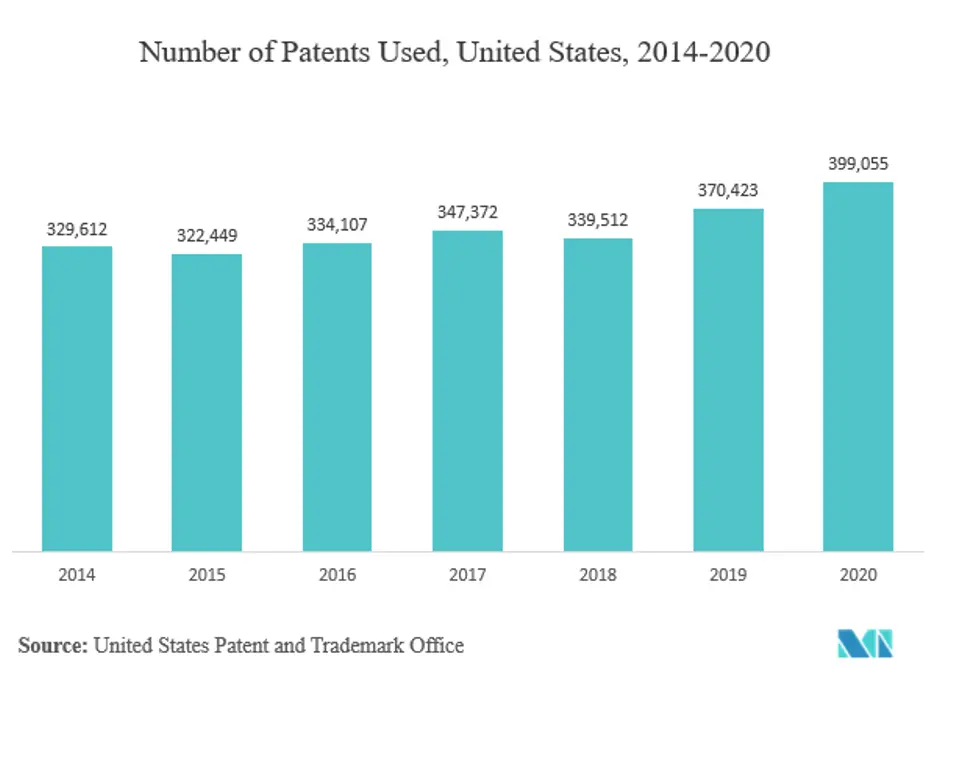 Number of Patents Used, United States, 2014-2020

329,612
322,449
334,107
347,372
339,512
370,423
399,055

2014
2015
2016
2017
2018
2019
2020

Source: United States Patent and Trademark Office